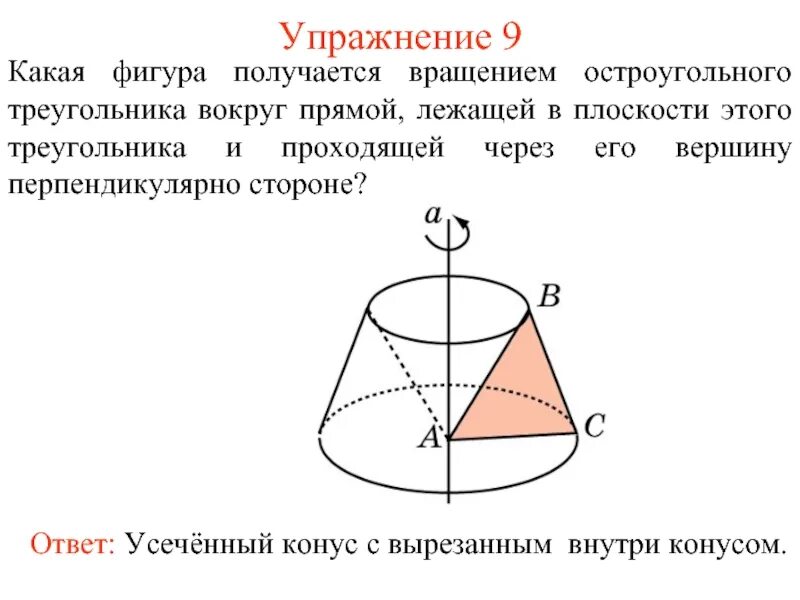 Упражнение 9

Какая фигура получается вращением остроугольного треугольника вокруг прямой, лежащей в плоскости этого треугольника и проходящей через его вершину перпендикулярно стороне?

$a$

$B$

$A$

$C$

Ответ: Усечённый конус с вырезанным внутри конусом.